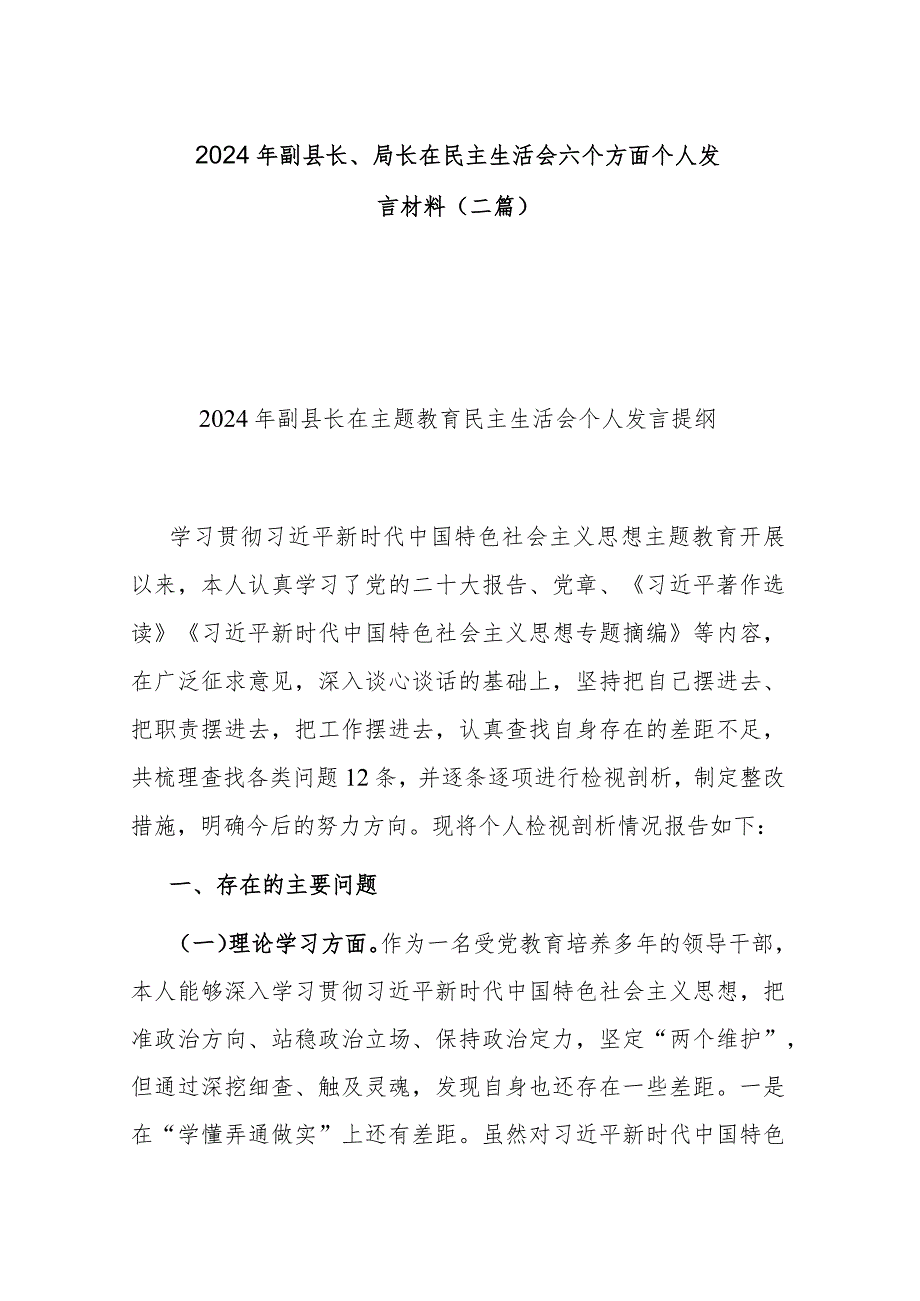 2024年副县长、局长在民主生活会六个方面个人发言材料（二篇）

2024年副县长在主题教育民主生活会个人发言提纲

学习贯彻习近平新时代中国特色社会主义思想主题教育开展以来，本人认真学习了党的二十大报告、党章、《习近平著作选读》《习近平新时代中国特色社会主义思想专题摘编》等内容，在广泛征求意见，深入谈心谈话的基础上，坚持把自己摆进去、把职责摆进去，把工作摆进去，认真查找自身存在的差距不足，共梳理查找各类问题12条，并逐条逐项进行检视剖析，制定整改措施，明确今后的努力方向。现将个人检视剖析情况报告如下：

一、存在的主要问题

（一）理论学习方面。作为一名受党教育培养多年的领导干部，本人能够深入学习贯彻习近平新时代中国特色社会主义思想，把准政治方向、站稳政治立场、保持政治定力，坚定“两个维护”，但通过深挖细查、触及灵魂，发现自身也还存在一些差距。一是在“学懂弄通做实”上还有差距。虽然对习近平新时代中国特色